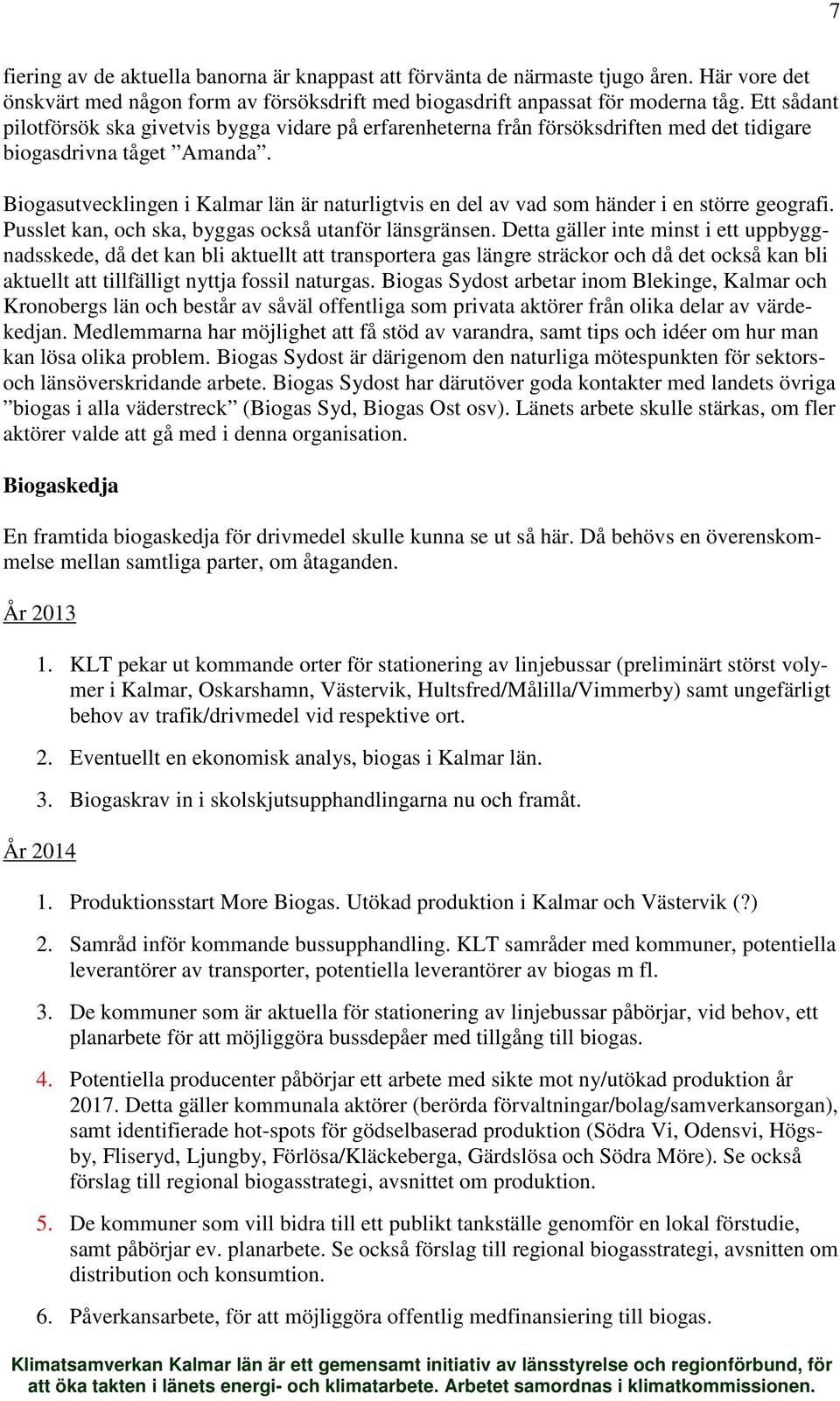 7

fiering av de aktuella banorna är knappast att förvänta de närmaste tjugo åren. Här vore det önskvärt med någon form av försöksdrift med biogasdrift anpassat för moderna tåg. Ett sådant pilotförsök ska givetvis bygga vidare på erfarenheterna från försöksdriften med det tidigare biogasdrivna tåget ”Amanda”.

Biogasutvecklingen i Kalmar län är naturligtvis en del av vad som händer i en större geografi. Pusslet kan, och ska, byggas också utanför länsgränsen. Detta gäller inte minst i ett uppbyggnadsskede, då det kan bli aktuellt att transportera gas längre sträckor och då det också kan bli aktuellt att tillfälligt nyttja fossil naturgas. Biogas Sydost arbetar inom Blekinge, Kalmar och Kronobergs län och består av såväl offentliga som privata aktörer från olika delar av värdekedjan. Medlemmarna har möjlighet att få stöd av varandra, samt tips och idéer om hur man kan lösa olika problem. Biogas Sydost är därigenom den naturliga mötespunkten för sektors- och länsöverskridande arbete. Biogas Sydost har därutöver goda kontakter med landets övriga ”biogas i alla väderstreck” (Biogas Syd, Biogas Ost osv). Länets arbete skulle stärkas, om fler aktörer valde att gå med i denna organisation.

Biogaskedja

En framtida biogaskedja för drivmedel skulle kunna se ut så här. Då behövs en överenskommelse mellan samtliga parter, om åtaganden.

År 2013

1. KLT pekar ut kommande orter för stationering av linjebussar (preliminärt störst volymer i Kalmar, Oskarshamn, Västervik, Hultsfred/Målilla/Vimmerby) samt ungefärligt behov av trafik/drivmedel vid respektive ort.

2. Eventuellt en ekonomisk analys, biogas i Kalmar län.

3. Biogaskrav in i skolskjutsupphandlingarna nu och framåt.

År 2014

1. Produktionsstart More Biogas. Utökad produktion i Kalmar och Västervik (?)

2. Samråd inför kommande bussupphandling. KLT samråder med kommuner, potentiella leverantörer av transporter, potentiella leverantörer av biogas m fl.

3. De kommuner som är aktuella för stationering av linjebussar påbörjar, vid behov, ett planarbete för att möjliggöra bussdepåer med tillgång till biogas.

4. Potentiella producenter påbörjar ett arbete med sikte mot ny/utökad produktion år 2017. Detta gäller kommunala aktörer (berörda förvaltningar/bolag/samverkansorgan), samt identifierade hot-spots för gödselbaserad produktion (Södra Vi, Odensvi, Högsby, Fliseryd, Ljungby, Förlösa/Kläckeberga, Gärdslösa och Södra Möre). Se också förslag till regional biogasstrategi, avsnittet om produktion.

5. De kommuner som vill bidra till ett publikt tankställe genomför en lokal förstudie, samt påbörjar ev. planarbete. Se också förslag till regional biogasstrategi, avsnitten om distribution och konsumtion.

6. Påverkansarbete, för att möjliggöra offentlig medfinansiering till biogas.

Klimatsamverkan Kalmar län är ett gemensamt initiativ av länsstyrelse och regionförbund, för att öka takten i länets energi- och klimatarbete. Arbetet samordnas i klimatkommissionen.